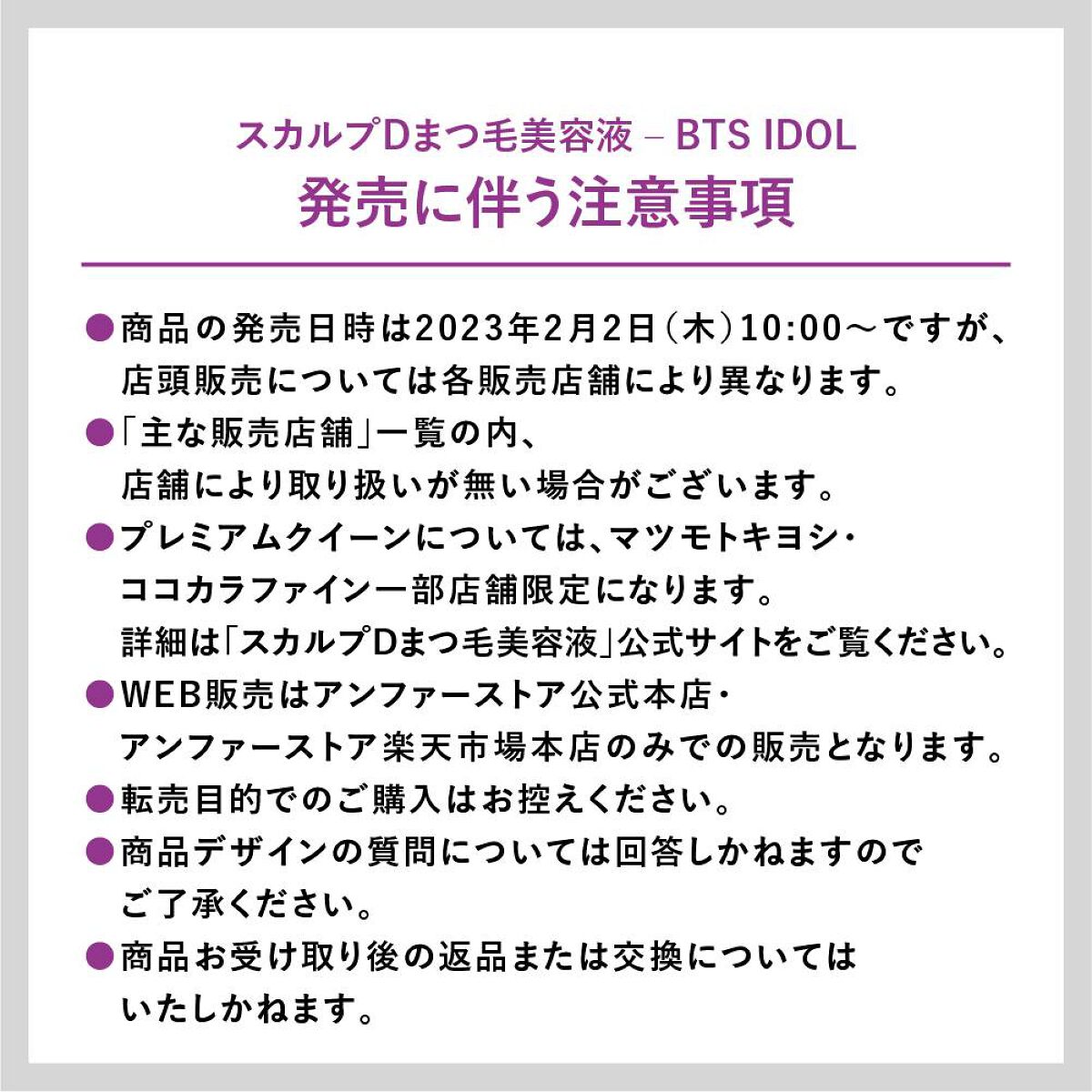 スカルプDまつ毛美容液 – BTS IDOL
発売に伴う注意事項

• 商品の発売日時は2023年2月2日(木)10:00～ですが、店頭販売については各販売店舗により異なります。
• 「主な販売店舗」一覧の内、店舗により取り扱いが無い場合がございます。
• プレミアムクイーンについては、マツモトキヨシ・ココカラファイン一部店舗限定になります。詳細は「スカルプDまつ毛美容液」公式サイトをご覧ください。
• WEB販売はアンファーストア公式本店・アンファーストア楽天市場本店のみでの販売となります。
• 転売目的でのご購入はお控えください。
• 商品デザインの質問については回答しかねますのでご了承ください。
• 商品お受け取り後の返品または交換についてはいたしかねます。